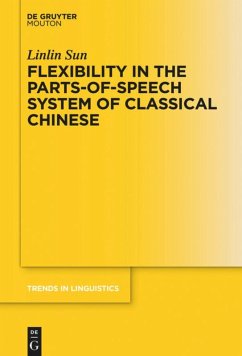 DE GRUYTER
MOUTON

Linlin Sun

FLEXIBILITY IN THE PARTS-OF-SPEECH SYSTEM OF CLASSICAL CHINESE

TRENDS IN LINGUISTICS

DE
G